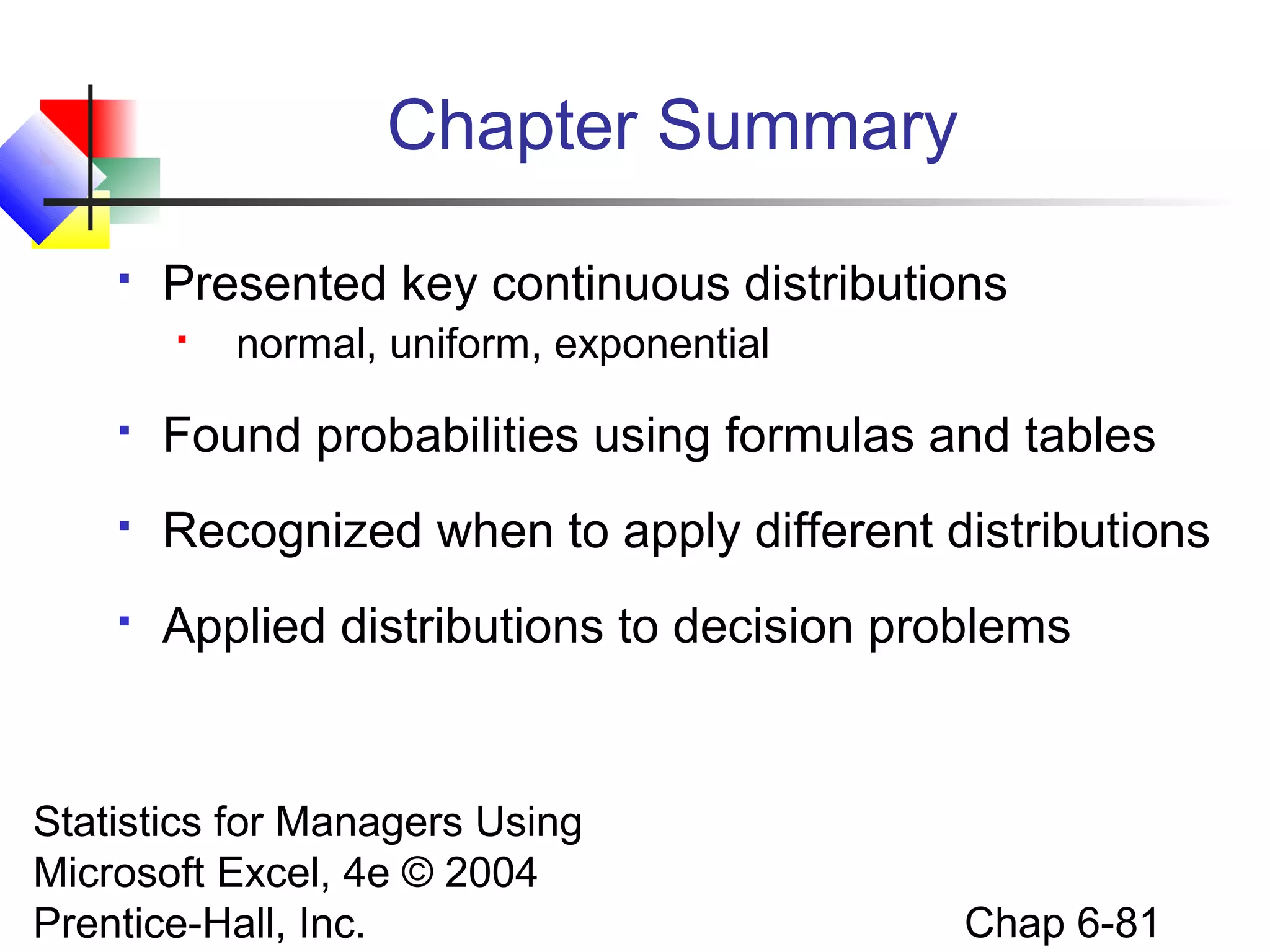 Chapter Summary

- Presented key continuous distributions
  - normal, uniform, exponential
- Found probabilities using formulas and tables
- Recognized when to apply different distributions
- Applied distributions to decision problems

Statistics for Managers Using Microsoft Excel, 4e © 2004 Prentice-Hall, Inc.

Chap 6-81